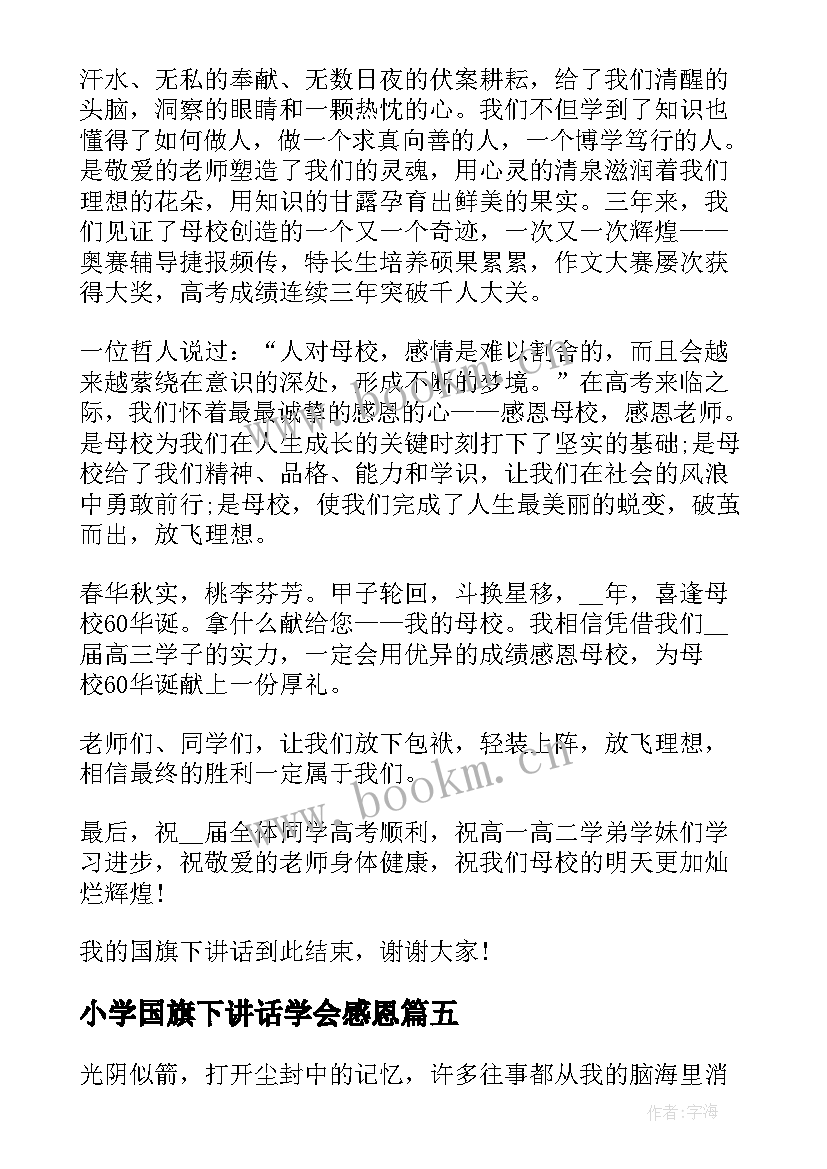 汗水、无私的奉献、无数日夜的伏案耕耘，给了我们清醒的头脑，洞察的眼睛和一颗热忱的心。我们不但学到了知识也懂得了如何做人，做一个求真向善的人，一个博学笃行的人。是敬爱的老师塑造了我们的灵魂，用心灵的清泉滋润着我们理想的花朵，用知识的甘露孕育出鲜美的果实。三年来，我们见证了母校创造的一个又一个奇迹，一次又一次辉煌——奥赛辅导捷报频传，特长生培养硕果累累，作文大赛屡次获得大奖，高考成绩连续三年突破千人大关。

一位哲人说过：“人对母校，感情是难以割舍的，而且会越来越萦绕在意识的深处，形成不断的梦境。”在高考来临之际，我们怀着最最诚挚的感恩的心——感恩母校，感恩老师。是母校为我们在人生成长的关键时刻打下了坚实的基础;是母校给了我们精神、品格、能力和学识，让我们在社会的风浪中勇敢前行;是母校，使我们完成了人生最美丽的蜕变，破茧而出，放飞理想。

春华秋实，桃李芬芳。甲子轮回，斗换星移，__年，喜逢母校60华诞。拿什么献给您——我的母校。我相信凭借我们__届高三学子的实力，一定会用优异的成绩感恩母校，为母校60华诞献上一份厚礼。

老师们、同学们，让我们放下包袱，轻装上阵，放飞理想，相信最终的胜利一定属于我们。

最后，祝__届全体同学高考顺利，祝高一高二学弟学妹们学习进步，祝敬爱的老师身体健康，祝我们母校的明天更加灿烂辉煌!

我的国旗下讲话到此结束，谢谢大家!

小学国旗下讲话学会感恩篇五

光阴似箭，打开尘封中的记忆，许多往事都从我的脑海里消

www.bookm.cn

作者:宇海